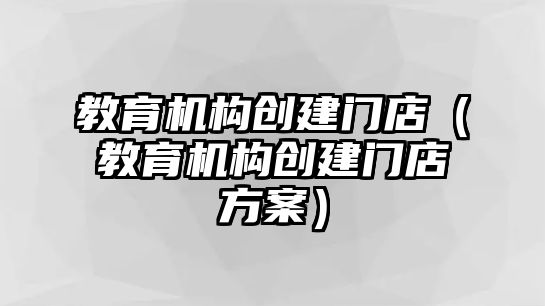 教育机构创建门店（教育机构创建门店方案）